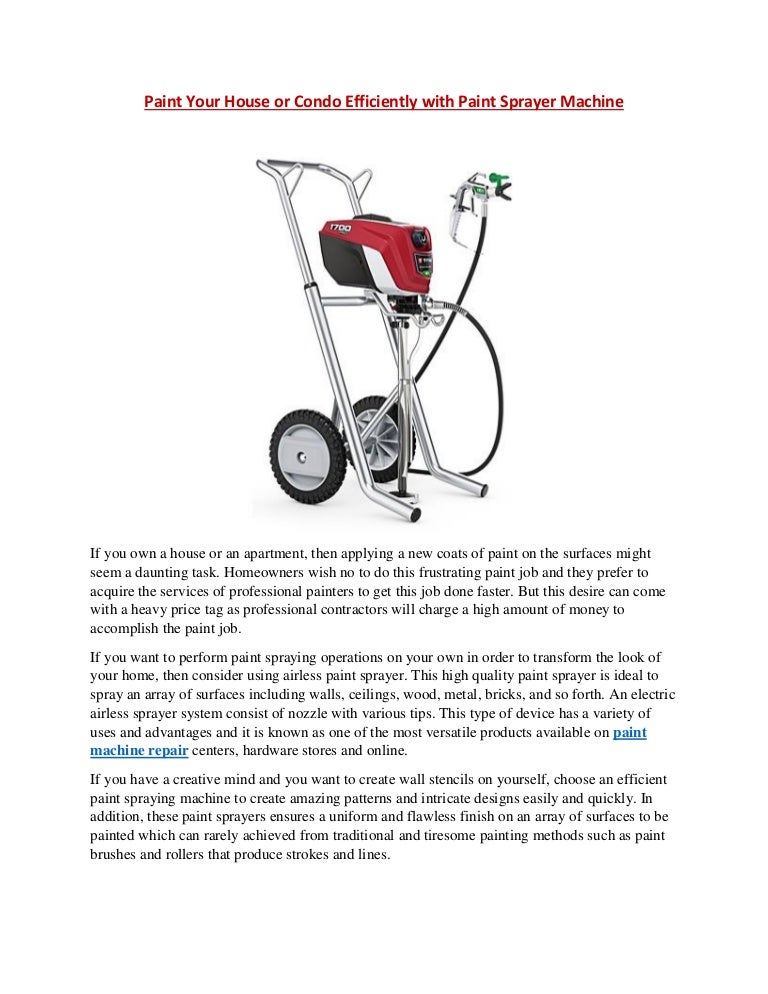 Paint Your House or Condo Efficiently with Paint Sprayer Machine

1700

If you own a house or an apartment, then applying a new coats of paint on the surfaces might seem a daunting task. Homeowners wish no to do this frustrating paint job and they prefer to acquire the services of professional painters to get this job done faster. But this desire can come with a heavy price tag as professional contractors will charge a high amount of money to accomplish the paint job.

If you want to perform paint spraying operations on your own in order to transform the look of your home, then consider using airless paint sprayer. This high quality paint sprayer is ideal to spray an array of surfaces including walls, ceilings, wood, metal, bricks, and so forth. An electric airless sprayer system consist of nozzle with various tips. This type of device has a variety of uses and advantages and it is known as one of the most versatile products available on paint machine repair centers, hardware stores and online.

If you have a creative mind and you want to create wall stencils on yourself, choose an efficient paint spraying machine to create amazing patterns and intricate designs easily and quickly. In addition, these paint sprayers ensures a uniform and flawless finish on an array of surfaces to be painted which can rarely achieved from traditional and tiresome painting methods such as paint brushes and rollers that produce strokes and lines.